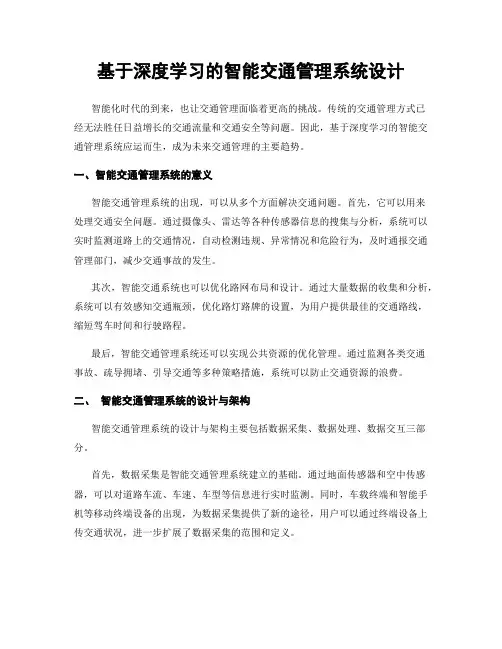 基于深度学习的智能交通管理系统设计

智能化时代的到来，也让交通管理面临着更高的挑战。传统的交通管理方式已经无法胜任日益增长的交通流量和交通安全等问题。因此，基于深度学习的智能交通管理系统应运而生，成为未来交通管理的主要趋势。

一、智能交通管理系统的意义

智能交通管理系统的出现，可以从多个方面解决交通问题。首先，它可以用来处理交通安全问题。通过摄像头、雷达等各种传感器信息的搜集与分析，系统可以实时监测道路上的交通情况，自动检测违规、异常情况和危险行为，及时通报交通管理部门，减少交通事故的发生。

其次，智能交通系统也可以优化路网布局和设计。通过大量数据的收集和分析，系统可以有效感知交通瓶颈，优化路灯路牌的设置，为用户提供最佳的交通路线，缩短驾车时间和行驶路程。

最后，智能交通管理系统还可以实现公共资源的优化管理。通过监测各类交通事故、疏导拥堵、引导交通等多种策略措施，系统可以防止交通资源的浪费。

二、 智能交通管理系统的设计与架构

智能交通管理系统的设计与架构主要包括数据采集、数据处理、数据交互三部分。

首先，数据采集是智能交通管理系统建立的基础。通过地面传感器和空中传感器，可以对道路车流、车速、车型等信息进行实时监测。同时，车载终端和智能手机等移动终端设备的出现，为数据采集提供了新的途径，用户可以通过终端设备上传交通状况，进一步扩展了数据采集的范围和定义。